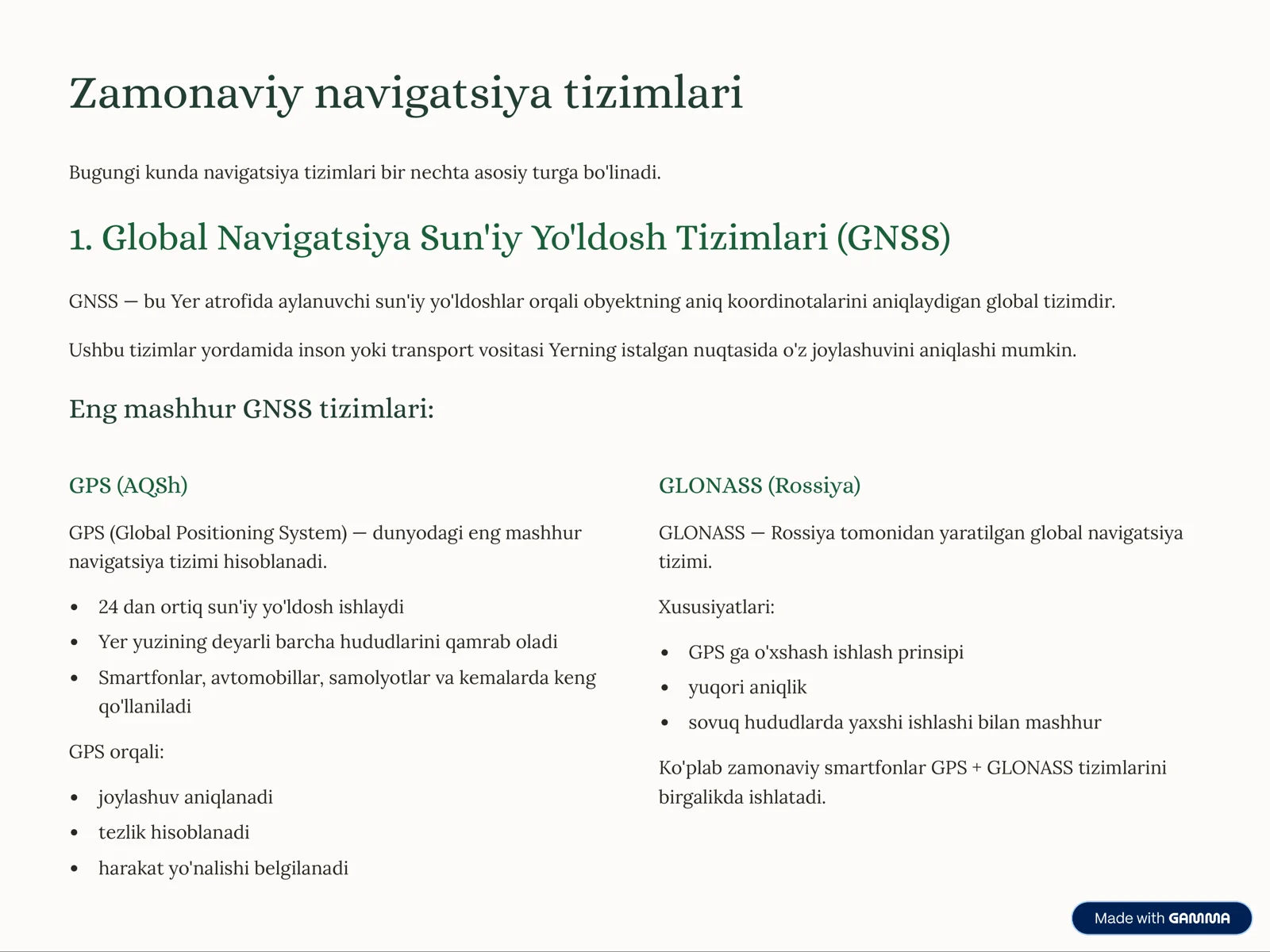 Zamonaviy navigatsiya tizimlari

Bugungi kunda navigatsiya tizimlari bir nechta asosiy turga bo'linadi.

1. Global Navigatsiya Sun'iy Yo'ldosh Tizimlari (GNSS)

GNSS — bu Yer atrofida aylanuvchi sun'iy yo'ldoshlar orqali obyektning aniq koordinotalarini aniqlaydigan global tizimdir.

Ushbu tizimlar yordamida inson yoki transport vositasi Yerning istalgan nuqtasida o'z joylashuvini aniqlashi mumkin.

Eng mashhur GNSS tizimlari:

GPS (AQSh)

GPS (Global Positioning System) — dunyodagi eng mashhur navigatsiya tizimi hisoblanadi.

- 24 dan ortiq sun'iy yo'ldosh ishlaydi
- Yer yuzining deyarli barcha hududlarini qamrab oladi
- Smartfonlar, avtomobillar, samolyotlar va kemalarda keng qo'llaniladi

GPS orqali:

- joylashuv aniqlanadi
- tezlik hisoblanadi
- harakat yo'nalishi belgilanadi

GLONASS (Rossiya)

GLONASS — Rossiya tomonidan yaratilgan global navigatsiya tizimi.

Xususiyatlari:

- GPS ga o'xshash ishlash prinsipi
- yuqori aniqlik
- sovuq hududlarda yaxshi ishlashi bilan mashhur

Ko'plab zamonaviy smartfonlar GPS + GLONASS tizimlarini birgalikda ishlatadi.

Made with GAMMA